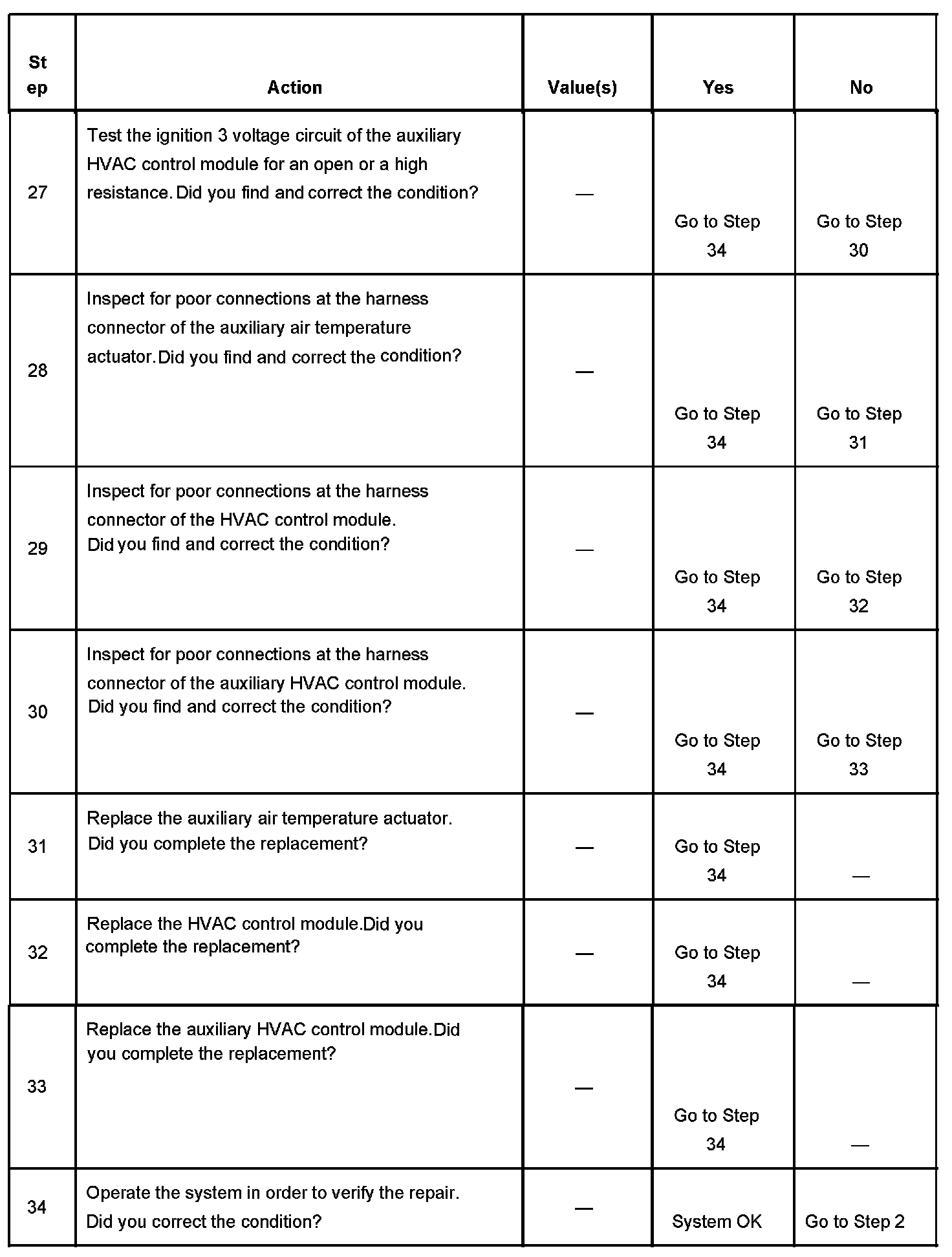 | Step | Action | Value(s) | Yes | No |
|---|---|---|---|---|
| 27 | Test the ignition 3 voltage circuit of the auxiliary HVAC control module for an open or a high resistance. Did you find and correct the condition? | — | Go to Step 34 | Go to Step 30 |
| 28 | Inspect for poor connections at the harness connector of the auxiliary air temperature actuator. Did you find and correct the condition? | — | Go to Step 34 | Go to Step 31 |
| 29 | Inspect for poor connections at the harness connector of the HVAC control module. Did you find and correct the condition? | — | Go to Step 34 | Go to Step 32 |
| 30 | Inspect for poor connections at the harness connector of the auxiliary HVAC control module. Did you find and correct the condition? | — | Go to Step 34 | Go to Step 33 |
| 31 | Replace the auxiliary air temperature actuator. Did you complete the replacement? | — | Go to Step 34 | — |
| 32 | Replace the HVAC control module.Did you complete the replacement? | — | Go to Step 34 | — |
| 33 | Replace the auxiliary HVAC control module.Did you complete the replacement? | — | Go to Step 34 | — |
| 34 | Operate the system in order to verify the repair. Did you correct the condition? | — | System OK | Go to Step 2 |